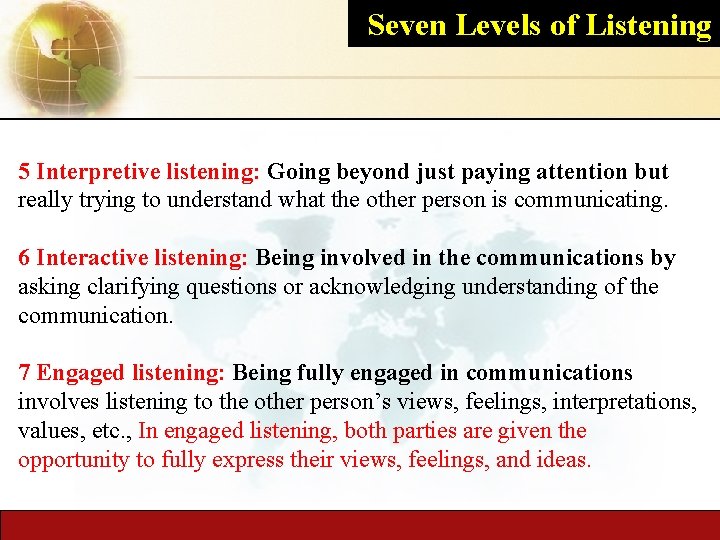 Seven Levels of Listening

5 Interpretive listening: Going beyond just paying attention but really trying to understand what the other person is communicating.

6 Interactive listening: Being involved in the communications by asking clarifying questions or acknowledging understanding of the communication.

7 Engaged listening: Being fully engaged in communications involves listening to the other person's views, feelings, interpretations, values, etc., In engaged listening, both parties are given the opportunity to fully express their views, feelings, and ideas.